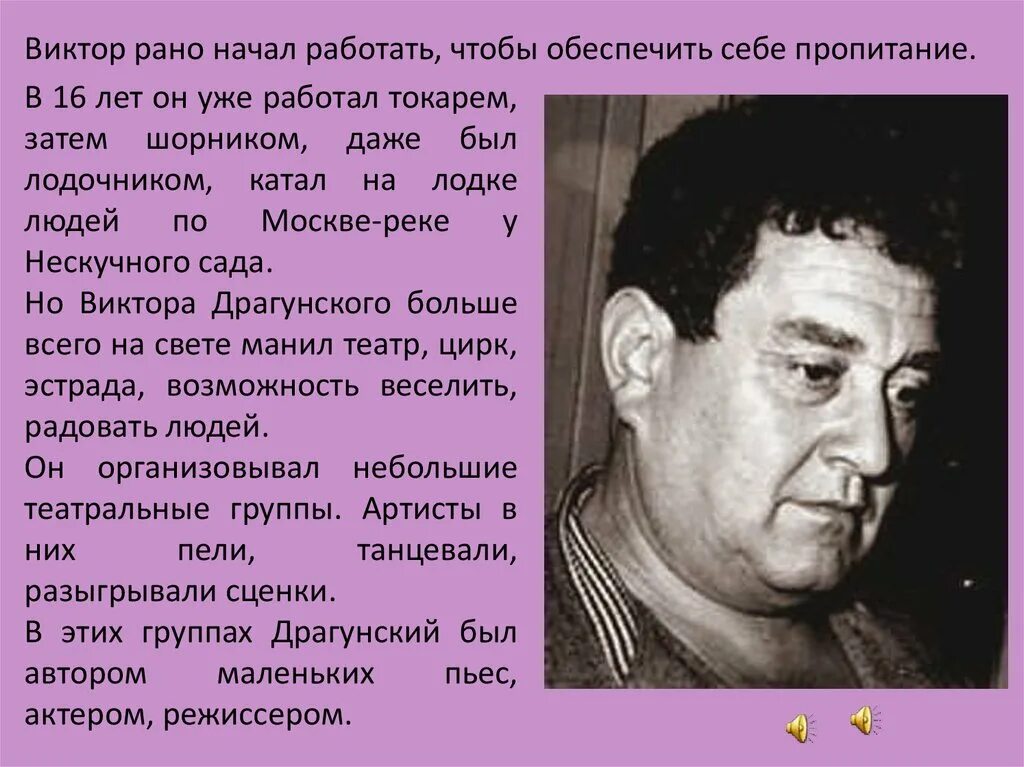 Виктор рано начал работать, чтобы обеспечить себе пропитание.

В 16 лет он уже работал токарем, затем шорником, даже был лодочником, катал на лодке людей по Москве-реке у Нескучного сада.

Но Виктора Драгунского больше всего на свете манил театр, цирк, эстрада, возможность веселить, радовать людей.

Он организовывал небольшие театральные группы. Артисты в них пели, танцевали, разыгрывали сценки.

В этих группах Драгунский был автором маленьких пьес, актером, режиссером.